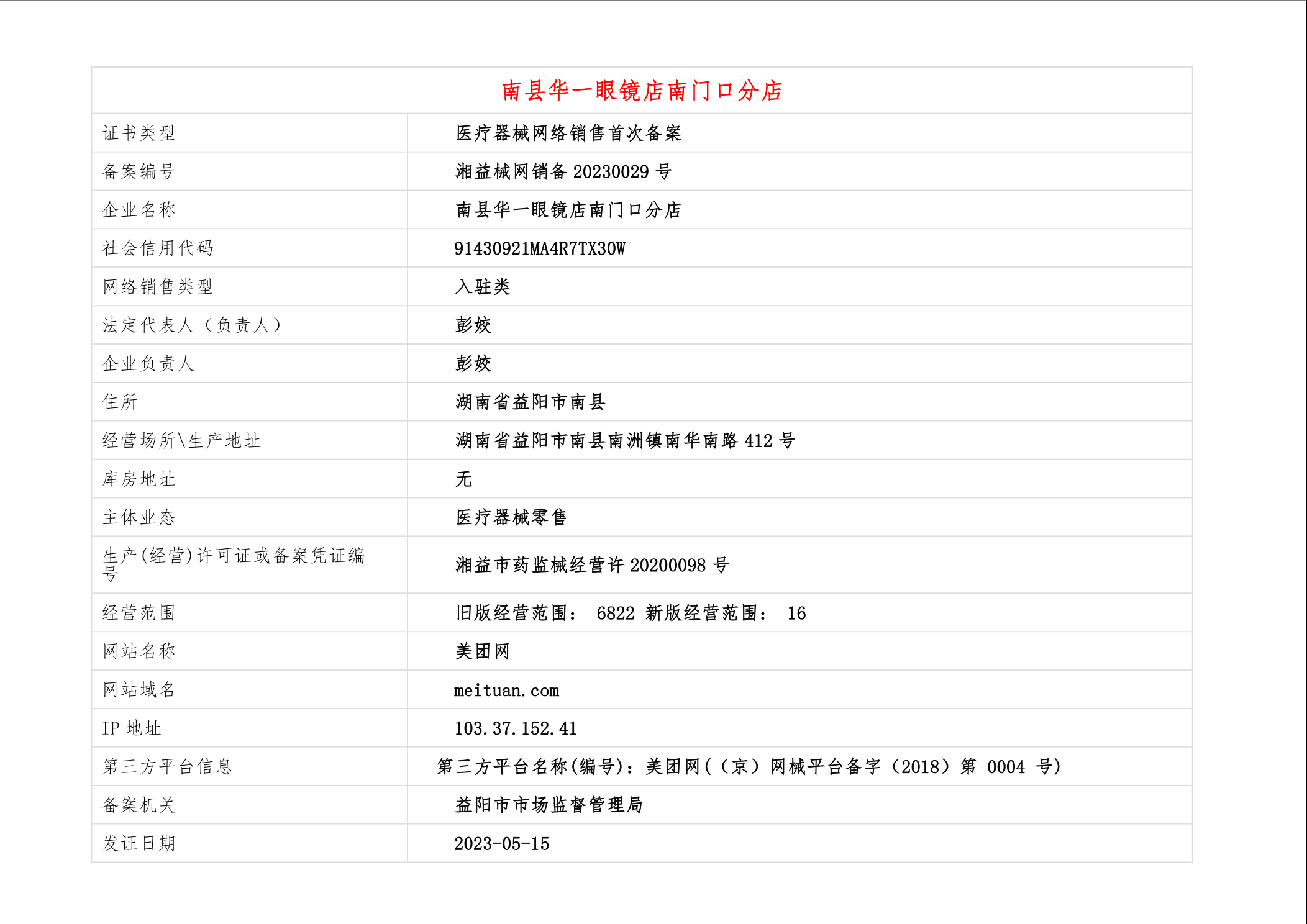 南县华一眼镜店南门口分店

| 证书类型 | 医疗器械网络销售首次备案 |
|---|---|
| 备案编号 | 湘益械网销备 20230029 号 |
| 企业名称 | 南县华一眼镜店南门口分店 |
| 社会信用代码 | 91430921MA4R7TX30W |
| 网络销售类型 | 入驻类 |
| 法定代表人（负责人） | 彭姣 |
| 企业负责人 | 彭姣 |
| 住所 | 湖南省益阳市南县 |
| 经营场所\生产地址 | 湖南省益阳市南县南洲镇南华南路 412 号 |
| 库房地址 | 无 |
| 主体业态 | 医疗器械零售 |
| 生产(经营)许可证或备案凭证编号 | 湘益市药监械经营许 20200098 号 |
| 经营范围 | 旧版经营范围： 6822 新版经营范围： 16 |
| 网站名称 | 美团网 |
| 网站域名 | meituan.com |
| IP 地址 | 103.37.152.41 |
| 第三方平台信息 | 第三方平台名称(编号)：美团网(（京）网械平台备字（2018）第 0004 号) |
| 备案机关 | 益阳市市场监督管理局 |
| 发证日期 | 2023-05-15 |